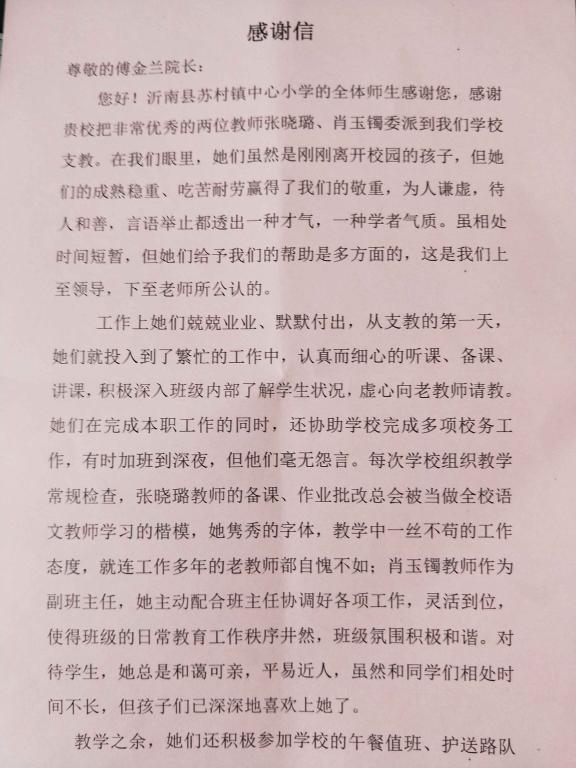 感谢信

尊敬的傅金兰院长：

您好！沂南县苏村镇中心小学的全体师生感谢您，感谢贵校把非常优秀的两位教师张晓璐、肖玉镯委派到我们学校支教。在我们眼里，她们虽然是刚刚离开校园的孩子，但她们的成熟稳重、吃苦耐劳赢得了我们的敬重，为人谦虚，待人和善，言语举止都透出一种才气，一种学者气质。虽相处时间短暂，但她们给予我们的帮助是多方面的，这是我们上至领导，下至老师所公认的。

工作上她们兢兢业业、默默付出，从支教的第一天，她们就投入到了繁忙的工作中，认真而细心的听课、备课、讲课，积极深入班级内部了解学生状况，虚心向老教师请教。她们在完成本职工作的同时，还协助学校完成多项校务工作，有时加班到深夜，但他们毫无怨言。每次学校组织教学常规检查，张晓璐教师的备课、作业批改总会被当做全校语文教师学习的楷模，她隽秀的字体，教学中一丝不苟的工作态度，就连工作多年的老教师都自愧不如；肖玉镯教师作为副班主任，她主动配合班主任协调好各项工作，灵活到位，使得班级的日常教育工作秩序井然，班级氛围积极和谐。对待学生，她总是和蔼可亲，平易近人，虽然和同学们相处时间不长，但孩子们已深深地喜欢上她了。

教学之余，她们还积极参加学校的午餐值班、护送路队